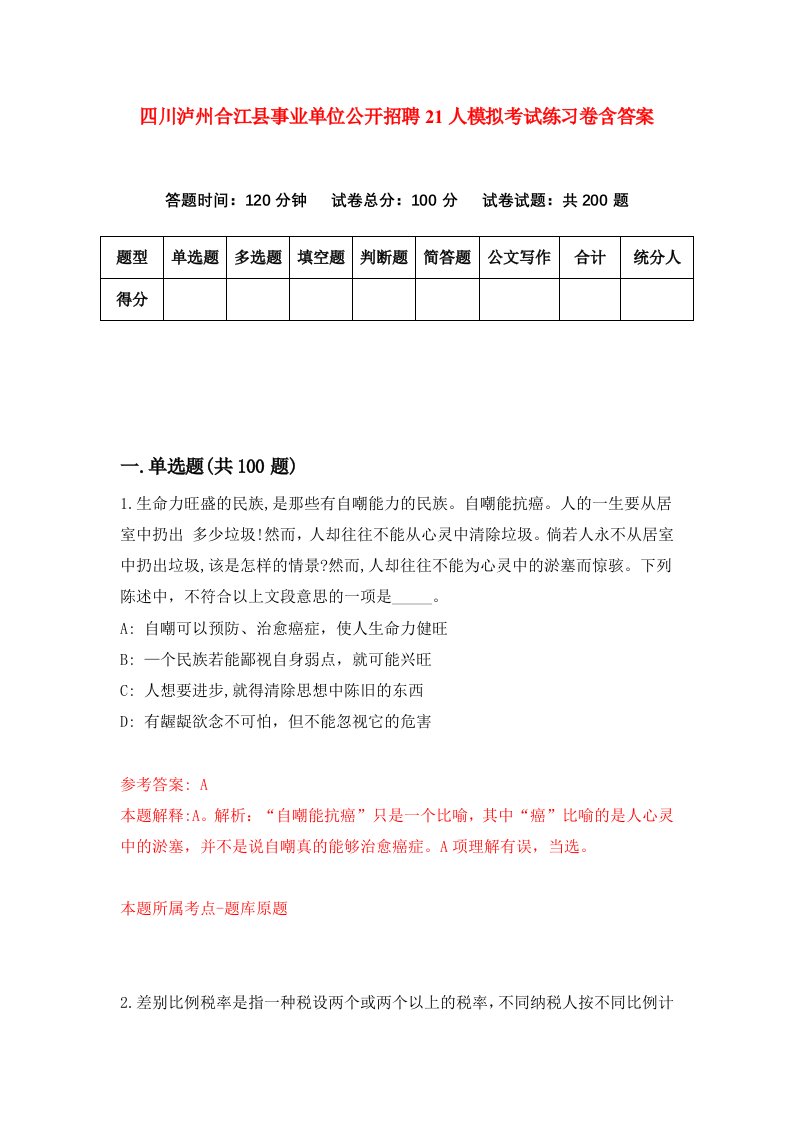 四川泸州合江县事业单位公开招聘21人模拟考试练习卷含答案

答题时间：120分钟　试卷总分：100分　试卷试题：共200题

| 题型 | 单选题 | 多选题 | 填空题 | 判断题 | 简答题 | 公文写作 | 合计 | 统分人 |
|---|---|---|---|---|---|---|---|---|
| 得分 | | | | | | | | |

一.单选题(共100题)

1.生命力旺盛的民族,是那些有自嘲能力的民族。自嘲能抗癌。人的一生要从居室中扔出 多少垃圾!然而，人却往往不能从心灵中清除垃圾。倘若人永不从居室中扔出垃圾,该是怎样的情景?然而,人却往往不能为心灵中的淤塞而惊骇。下列陈述中，不符合以上文段意思的一项是_____。

A: 自嘲可以预防、治愈癌症，使人生命力健旺

B: 一个民族若能鄙视自身弱点，就可能兴旺

C: 人想要进步,就得清除思想中陈旧的东西

D: 有龌龊欲念不可怕，但不能忽视它的危害

参考答案: A

本题解释:A。解析：“自嘲能抗癌”只是一个比喻，其中“癌”比喻的是人心灵中的淤塞，并不是说自嘲真的能够治愈癌症。A项理解有误，当选。

本题所属考点-题库原题

2.差别比例税率是指一种税设两个或两个以上的税率，不同纳税人按不同比例计